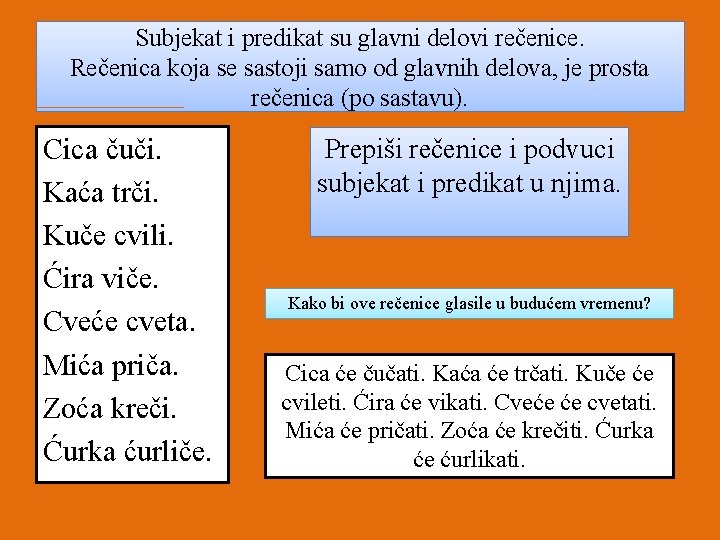 Subjekat i predikat su glavni delovi rečenice.
Rečenica koja se sastoji samo od glavnih delova, je prosta rečenica (po sastavu).

Cica čuči.
Kaća trči.
Kuče cvili.
Ćira viče.
Cveće cveta.
Mića priča.
Zoća kreči.
Ćurka ćurliče.

Prepiši rečenice i podvuci subjekat i predikat u njima.

Kako bi ove rečenice glasile u budućem vremenu?

Cica će čučati. Kaća će trčati. Kuče će cvileti. Ćira će vikati. Cveće će cvetati. Mića će pričati. Zoća će krečiti. Ćurka će ćurlikati.